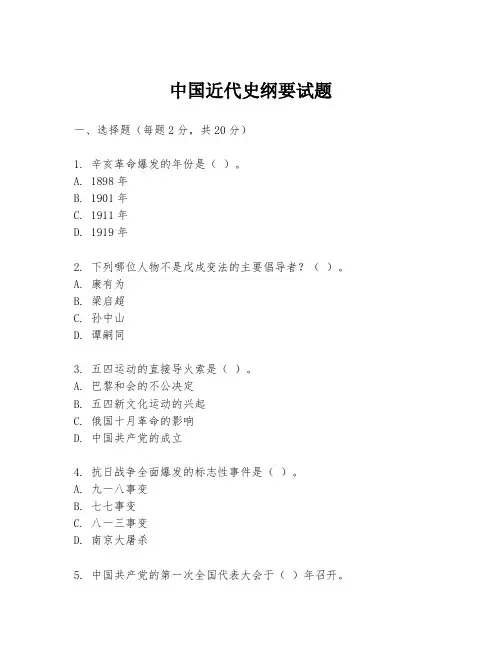 中国近代史纲要试题

一、选择题（每题 2 分，共 20 分）

1. 辛亥革命爆发的年份是（ ）。
A. 1898 年
B. 1901 年
C. 1911 年
D. 1919 年

2. 下列哪位人物不是戊戌变法的主要倡导者？（ ）。
A. 康有为
B. 梁启超
C. 孙中山
D. 谭嗣同

3. 五四运动的直接导火索是（ ）。
A. 巴黎和会的不公决定
B. 五四新文化运动的兴起
C. 俄国十月革命的影响
D. 中国共产党的成立

4. 抗日战争全面爆发的标志性事件是（ ）。
A. 九一八事变
B. 七七事变
C. 八一三事变
D. 南京大屠杀

5. 中国共产党的第一次全国代表大会于（ ）年召开。